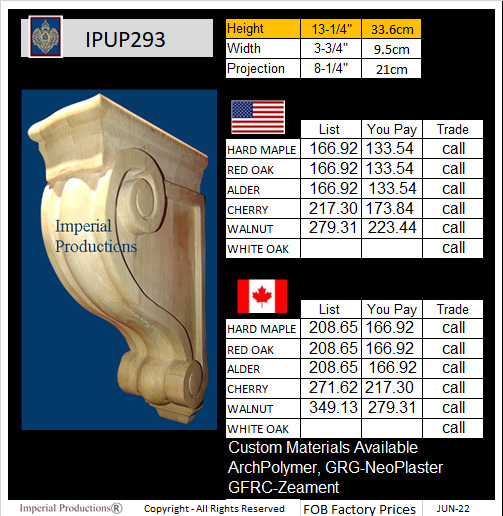 IPUP293

| Height | 13-1/4" | 33.6cm |
|---|---|---|
| Width | 3-3/4" | 9.5cm |
| Projection | 8-1/4" | 21cm |

Imperial Productions

| | List | You Pay | Trade |
|---|---|---|---|
| HARD MAPLE | 166.92 | 133.54 | call |
| RED OAK | 166.92 | 133.54 | call |
| ALDER | 166.92 | 133.54 | call |
| CHERRY | 217.30 | 173.84 | call |
| WALNUT | 279.31 | 223.44 | call |
| WHITE OAK | | | call |

| | List | You Pay | Trade |
|---|---|---|---|
| HARD MAPLE | 208.65 | 166.92 | call |
| RED OAK | 208.65 | 166.92 | call |
| ALDER | 208.65 | 166.92 | call |
| CHERRY | 271.62 | 217.30 | call |
| WALNUT | 349.13 | 279.31 | call |
| WHITE OAK | | | call |

Custom Materials Available
ArchPolymer, GRG-NeoPlaster
GFRC-Zeament

Imperial Productions® Copyright - All Rights Reserved FOB Factory Prices JUN-22